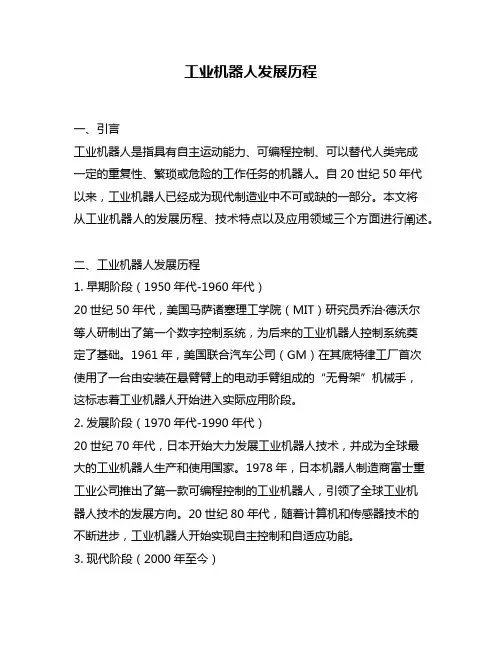 工业机器人发展历程

一、引言
工业机器人是指具有自主运动能力、可编程控制、可以替代人类完成一定的重复性、繁琐或危险的工作任务的机器人。自 20 世纪 50 年代以来，工业机器人已经成为现代制造业中不可或缺的一部分。本文将从工业机器人的发展历程、技术特点以及应用领域三个方面进行阐述。

二、工业机器人发展历程
1. 早期阶段（1950 年代-1960 年代）
20 世纪 50 年代，美国马萨诸塞理工学院（MIT）研究员乔治·德沃尔等人研制出了第一个数字控制系统，为后来的工业机器人控制系统奠定了基础。1961 年，美国联合汽车公司（GM）在其底特律工厂首次使用了一台由安装在悬臂臂上的电动手臂组成的“无骨架”机械手，这标志着工业机器人开始进入实际应用阶段。
2. 发展阶段（1970 年代-1990 年代）
20 世纪 70 年代，日本开始大力发展工业机器人技术，并成为全球最大的工业机器人生产和使用国家。1978 年，日本机器人制造商富士重工业公司推出了第一款可编程控制的工业机器人，引领了全球工业机器人技术的发展方向。20 世纪 80 年代，随着计算机和传感器技术的不断进步，工业机器人开始实现自主控制和自适应功能。
3. 现代阶段（2000 年至今）